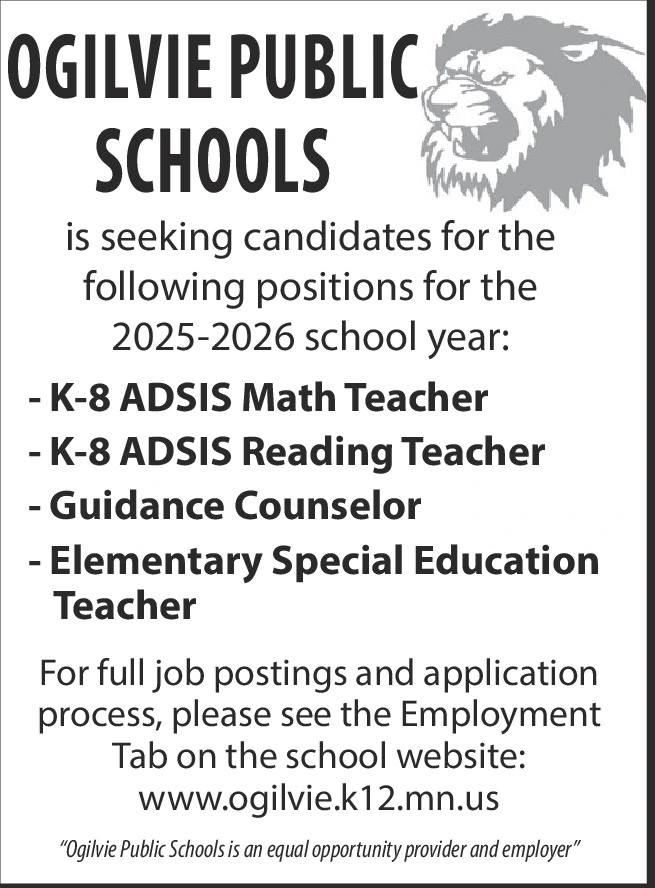 OGILVIE PUBLIC SCHOOLS

is seeking candidates for the following positions for the 2025-2026 school year:

- K-8 ADSIS Math Teacher
- K-8 ADSIS Reading Teacher
- Guidance Counselor
- Elementary Special Education Teacher

For full job postings and application process, please see the Employment Tab on the school website: www.ogilvie.k12.mn.us

"Ogilvie Public Schools is an equal opportunity provider and employer"